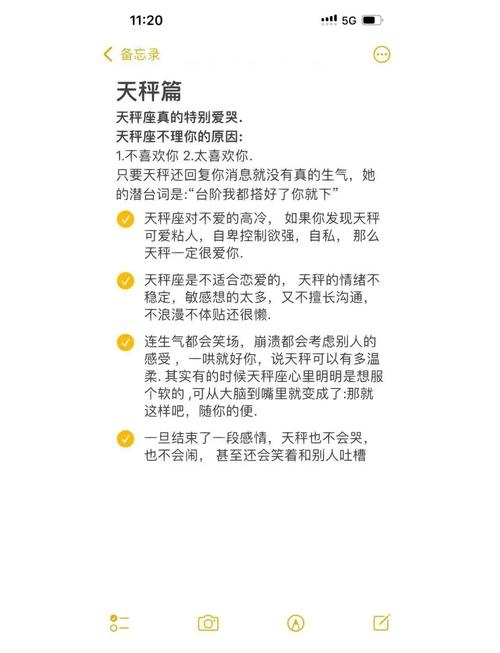 11:20

5G

备忘录

天秤篇

天秤座真的特别爱哭.

天秤座不理你的原因:

1.不喜欢你 2.太喜欢你.

只要天秤还回复你消息就没有真的生气，她的潜台词是:“台阶我都搭好了你就下”

天秤座对不爱的高冷， 如果你发现天秤可爱粘人，自卑控制欲强，自私， 那么天秤一定很爱你.

天秤座是不适合恋爱的， 天秤的情绪不稳定，敏感想的太多，又不擅长沟通，不浪漫不体贴还很懒.

连生气都会笑场，崩溃都会考虑别人的感受 ，一哄就好你，说天秤可以有多温柔. 其实有的时候天秤座心里明明是想服个软的 ,可从大脑到嘴里就变成了:那就这样吧，随你的便.

一旦结束了一段感情，天秤也不会哭，也不会闹， 甚至还会笑着和别人吐槽